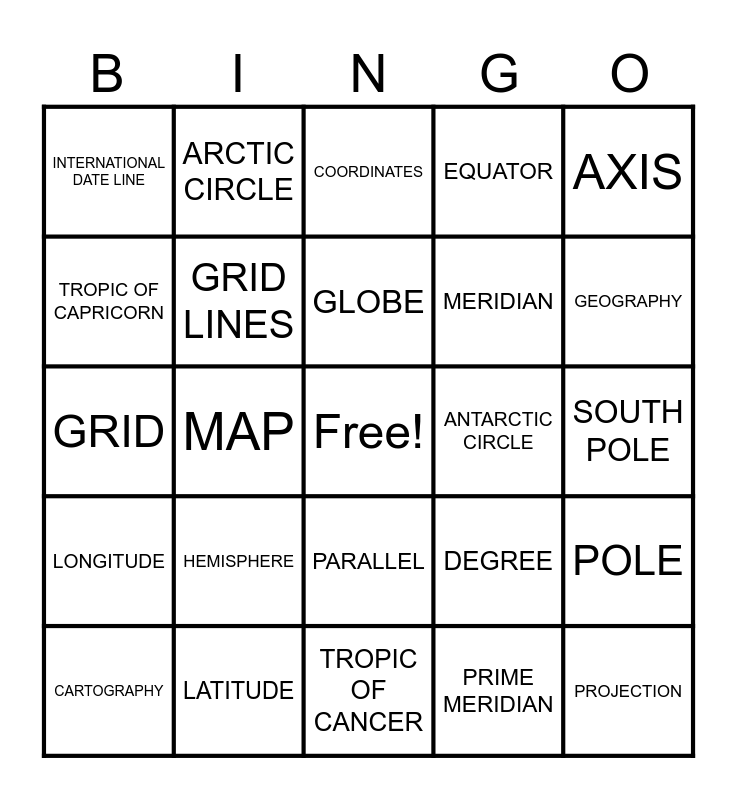 | B | I | N | G | O |
|---|---|---|---|---|
| INTERNATIONAL DATE LINE | ARCTIC CIRCLE | COORDINATES | EQUATOR | AXIS |
| TROPIC OF CAPRICORN | GRID LINES | GLOBE | MERIDIAN | GEOGRAPHY |
| GRID | MAP | Free! | ANTARCTIC CIRCLE | SOUTH POLE |
| LONGITUDE | HEMISPHERE | PARALLEL | DEGREE | POLE |
| CARTOGRAPHY | LATITUDE | TROPIC OF CANCER | PRIME MERIDIAN | PROJECTION |